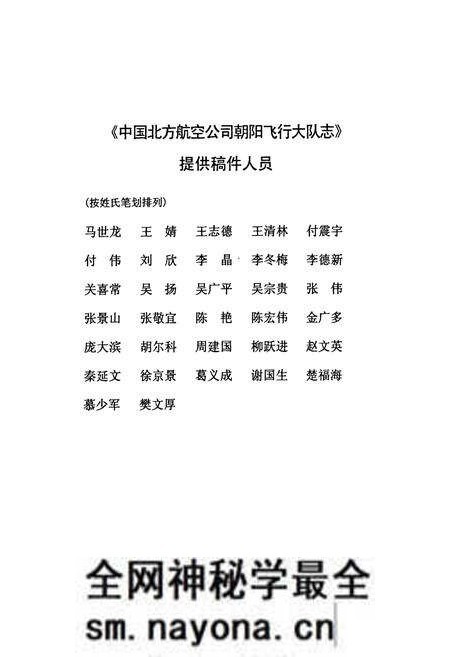 《中国北方航空公司朝阳飞行大队志》
提供稿件人员

（按姓氏笔划排列）

马世龙　王　婧　王志德　王清林　付震宇
付　伟　刘　欣　李　晶　李冬梅　李德新
关喜常　吴　扬　吴广平　吴宗贵　张　伟
张景山　张敬宜　陈　艳　陈宏伟　金广多
庞大滨　胡尔科　周建国　柳跃进　赵文英
秦延文　徐京景　葛义成　谢国生　楚福海
慕少军　樊文厚

全网神秘学最全
sm.nayona.cn